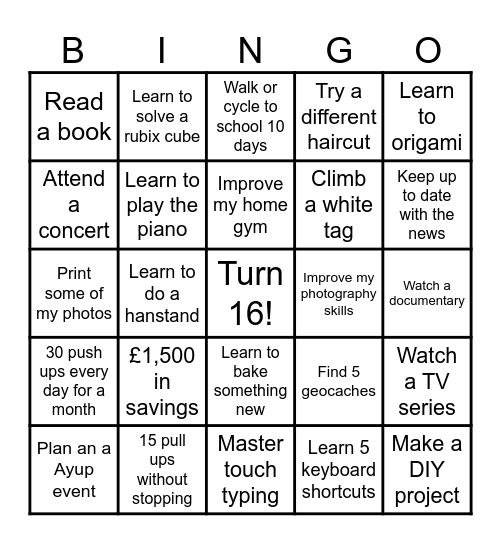 | B | I | N | G | O |
|---|---|---|---|---|
| Read a book | Learn to solve a rubix cube | Walk or cycle to school 10 days | Try a different haircut | Learn to origami |
| Attend a concert | Learn to play the piano | Improve my home gym | Climb a white tag | Keep up to date with the news |
| Print some of my photos | Learn to do a hanstand | Turn 16! | Improve my photography skills | Watch a documentary |
| 30 push ups every day for a month | £1,500 in savings | Learn to bake something new | Find 5 geocaches | Watch a TV series |
| Plan an a Ayup event | 15 pull ups without stopping | Master touch typing | Learn 5 keyboard shortcuts | Make a DIY project |